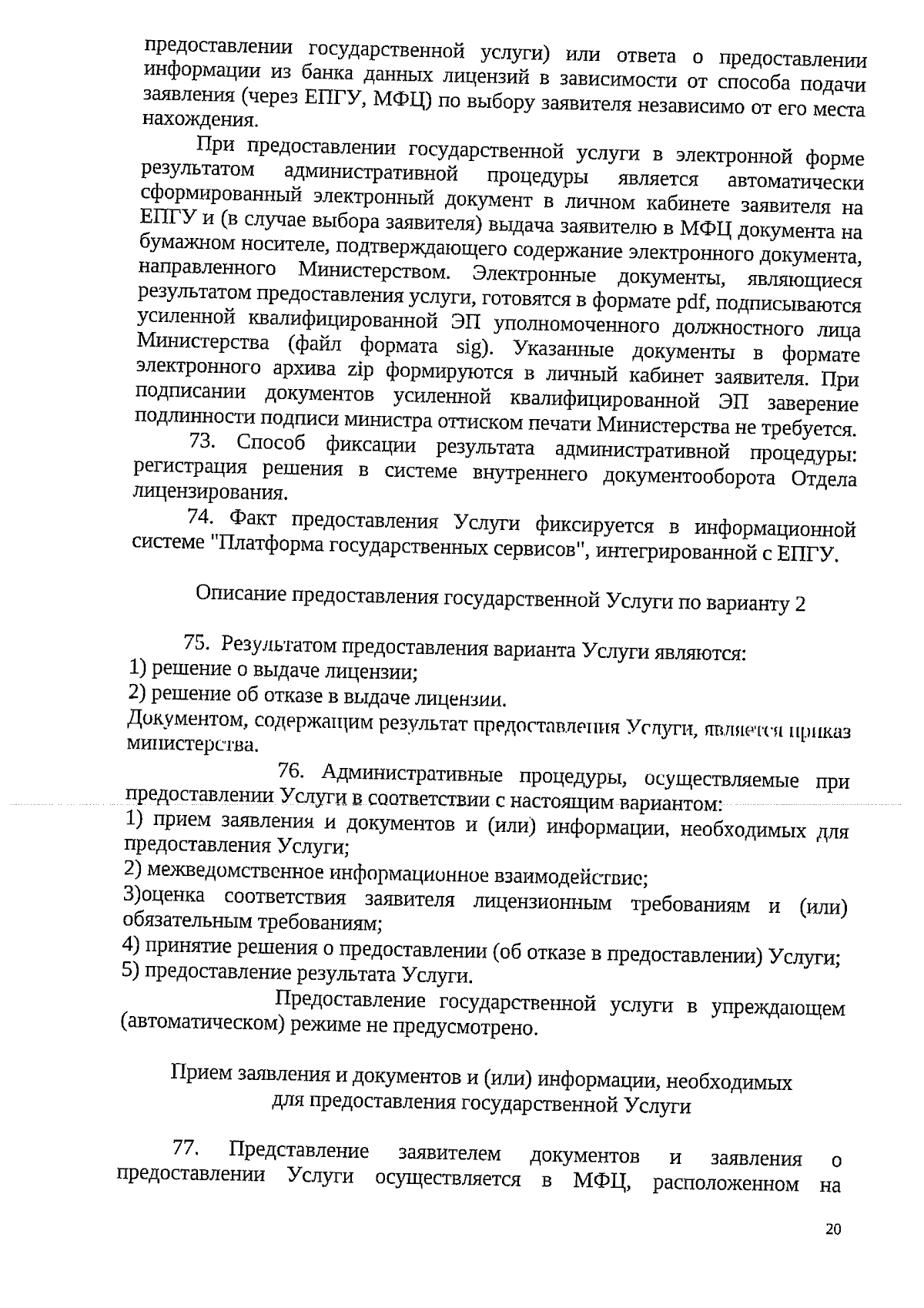 предоставлении государственной услуги) или ответа о предоставлении информации из банка данных лицензий в зависимости от способа подачи заявления (через ЕПГУ, МФЦ) по выбору заявителя независимо от его места нахождения.

При предоставлении государственной услуги в электронной форме результатом административной процедуры является автоматически сформированный электронный документ в личном кабинете заявителя на ЕПГУ и (в случае выбора заявителя) выдача заявителю в МФЦ документа на бумажном носителе, подтверждающего содержание электронного документа, направленного Министерством. Электронные документы, являющиеся результатом предоставления услуги, готовятся в формате pdf, подписываются усиленной квалифицированной ЭП уполномоченного должностного лица Министерства (файл формата sig). Указанные документы в формате электронного архива zip формируются в личный кабинет заявителя. При подписании документов усиленной квалифицированной ЭП заверение подлинности подписи министра оттиском печати Министерства не требуется.

73. Способ фиксации результата административной процедуры: регистрация решения в системе внутреннего документооборота Отдела лицензирования.

74. Факт предоставления Услуги фиксируется в информационной системе "Платформа государственных сервисов", интегрированной с ЕПГУ.

Описание предоставления государственной Услуги по варианту 2

75. Результатом предоставления варианта Услуги являются:
1) решение о выдаче лицензии;
2) решение об отказе в выдаче лицензии.
Документом, содержащим результат предоставления Услуги, является приказ министерства.

76. Административные процедуры, осуществляемые при предоставлении Услуги в соответствии с настоящим вариантом:
1) прием заявления и документов и (или) информации, необходимых для предоставления Услуги;
2) межведомственное информационное взаимодействие;
3)оценка соответствия заявителя лицензионным требованиям и (или) обязательным требованиям;
4) принятие решения о предоставлении (об отказе в предоставлении) Услуги;
5) предоставление результата Услуги.

Предоставление государственной услуги в упреждающем (автоматическом) режиме не предусмотрено.

Прием заявления и документов и (или) информации, необходимых для предоставления государственной Услуги

77. Представление заявителем документов и заявления о предоставлении Услуги осуществляется в МФЦ, расположенном на

20